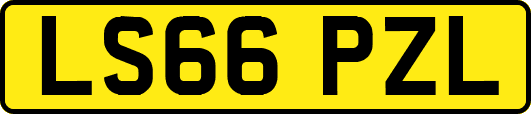 LS66 PZL